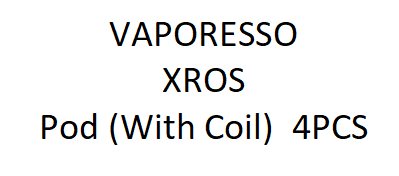 VAPORESSO
XROS
Pod (With Coil) 4PCS